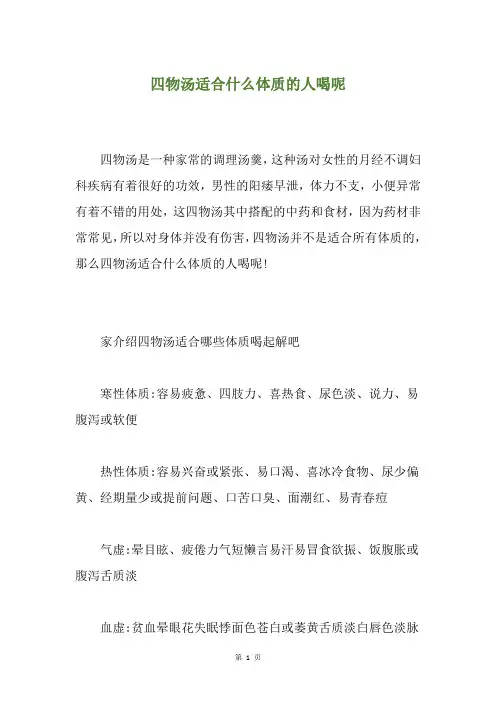 四物汤适合什么体质的人喝呢

四物汤是一种家常的调理汤羹，这种汤对女性的月经不调妇科疾病有着很好的功效，男性的阳痿早泄，体力不支，小便异常有着不错的用处，这四物汤其中搭配的中药和食材，因为药材非常常见，所以对身体并没有伤害，四物汤并不是适合所有体质的，那么四物汤适合什么体质的人喝呢！

家介绍四物汤适合哪些体质喝起解吧

寒性体质：容易疲惫、四肢力、喜热食、尿色淡、说力、易腹泻或软便

热性体质：容易兴奋或紧张、易口渴、喜冰冷食物、尿少偏黄、经期量少或提前问题、口苦口臭、面潮红、易青春痘

气虚：晕目眩、疲倦力气短懒言易汗易冒食欲振、饭腹胀或腹泻舌质淡

血虚：贫血晕眼花失眠悸面色苍白或萎黄舌质淡白唇色淡脉

第 1 页